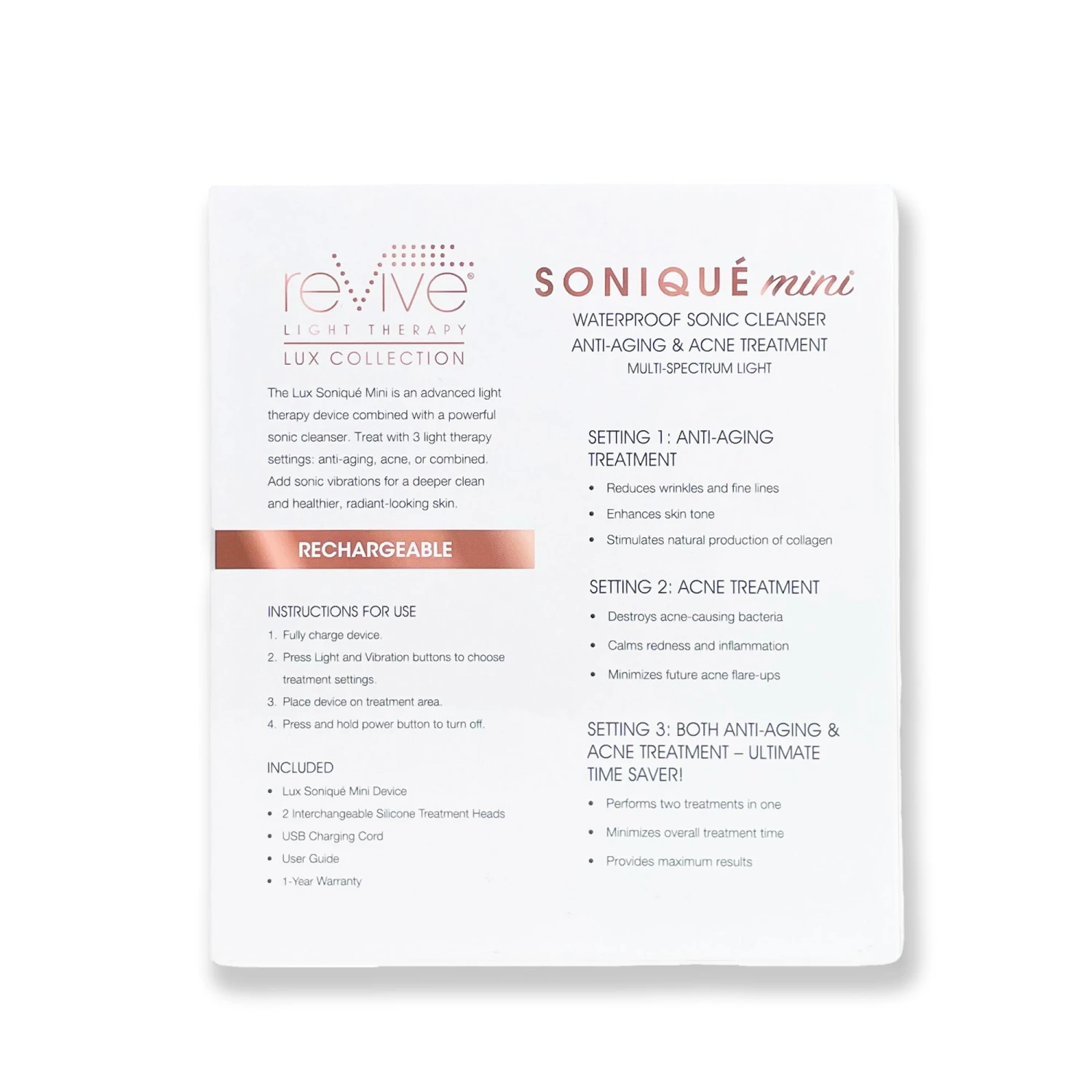 reVive®
LIGHT THERAPY
LUX COLLECTION

The Lux Soniqué Mini is an advanced light therapy device combined with a powerful sonic cleanser. Treat with 3 light therapy settings: anti-aging, acne, or combined. Add sonic vibrations for a deeper clean and healthier, radiant-looking skin.

RECHARGEABLE

INSTRUCTIONS FOR USE
1. Fully charge device.
2. Press Light and Vibration buttons to choose treatment settings.
3. Place device on treatment area.
4. Press and hold power button to turn off.

INCLUDED
• Lux Soniqué Mini Device
• 2 Interchangeable Silicone Treatment Heads
• USB Charging Cord
• User Guide
• 1-Year Warranty

SONIQUÉ mini
WATERPROOF SONIC CLEANSER
ANTI-AGING & ACNE TREATMENT
MULTI-SPECTRUM LIGHT

SETTING 1: ANTI-AGING TREATMENT
• Reduces wrinkles and fine lines
• Enhances skin tone
• Stimulates natural production of collagen

SETTING 2: ACNE TREATMENT
• Destroys acne-causing bacteria
• Calms redness and inflammation
• Minimizes future acne flare-ups

SETTING 3: BOTH ANTI-AGING & ACNE TREATMENT – ULTIMATE TIME SAVER!
• Performs two treatments in one
• Minimizes overall treatment time
• Provides maximum results